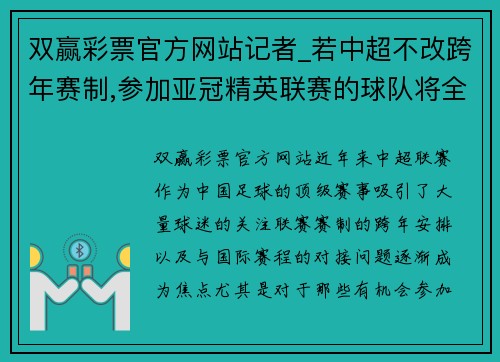 双赢彩票官方网站记者_若中超不改跨年赛制,参加亚冠精英联赛的球队将全

双赢彩票官方网站近年来中超联赛作为中国足球的顶级赛事吸引了大量球迷的关注联赛赛制的跨年安排以及与国际赛程的对接问题逐渐成为焦点尤其是对于那些有机会参加